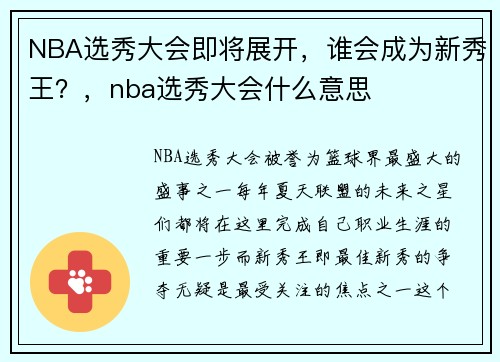 NBA选秀大会即将展开，谁会成为新秀王？，nba选秀大会什么意思

NBA选秀大会被誉为篮球界最盛大的盛事之一每年夏天联盟的未来之星们都将在这里完成自己职业生涯的重要一步而新秀王即最佳新秀的争夺无疑是最受关注的焦点之一这个